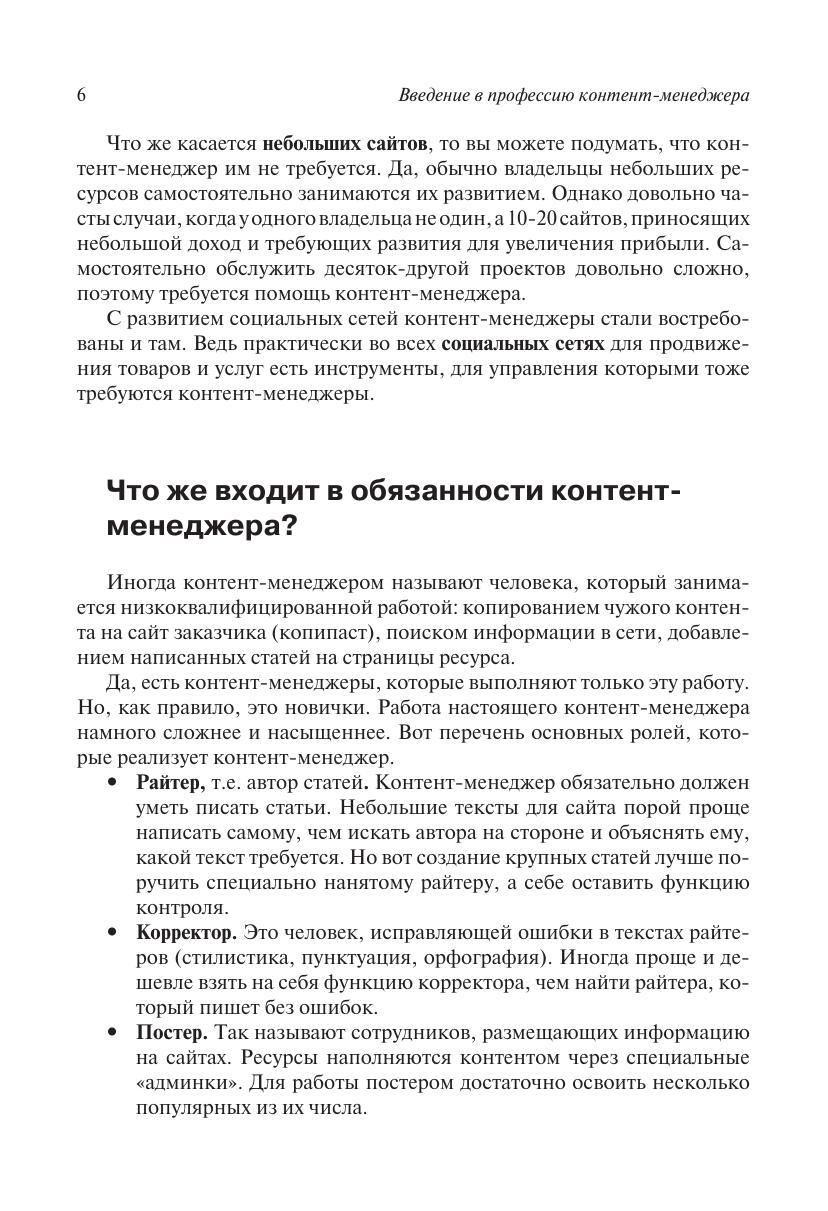 6

Введение в профессию контент-менеджера

Что же касается небольших сайтов, то вы можете подумать, что контент-менеджер им не требуется. Да, обычно владельцы небольших ресурсов самостоятельно занимаются их развитием. Однако довольно часты случаи, когда у одного владельца не один, а 10-20 сайтов, приносящих небольшой доход и требующих развития для увеличения прибыли. Самостоятельно обслужить десяток-другой проектов довольно сложно, поэтому требуется помощь контент-менеджера.

С развитием социальных сетей контент-менеджеры стали востребованы и там. Ведь практически во всех социальных сетях для продвижения товаров и услуг есть инструменты, для управления которыми тоже требуются контент-менеджеры.

Что же входит в обязанности контент-менеджера?

Иногда контент-менеджером называют человека, который занимается низкоквалифицированной работой: копированием чужого контента на сайт заказчика (копипаст), поиском информации в сети, добавлением написанных статей на страницы ресурса.

Да, есть контент-менеджеры, которые выполняют только эту работу. Но, как правило, это новички. Работа настоящего контент-менеджера намного сложнее и насыщеннее. Вот перечень основных ролей, которые реализует контент-менеджер.

• Райтер, т.е. автор статей. Контент-менеджер обязательно должен уметь писать статьи. Небольшие тексты для сайта порой проще написать самому, чем искать автора на стороне и объяснять ему, какой текст требуется. Но вот создание крупных статей лучше поручить специально нанятому райтеру, а себе оставить функцию контроля.

• Корректор. Это человек, исправляющей ошибки в текстах райтеров (стилистика, пунктуация, орфография). Иногда проще и дешевле взять на себя функцию корректора, чем найти райтера, который пишет без ошибок.

• Постер. Так называют сотрудников, размещающих информацию на сайтах. Ресурсы наполняются контентом через специальные «админки». Для работы постером достаточно освоить несколько популярных из их числа.